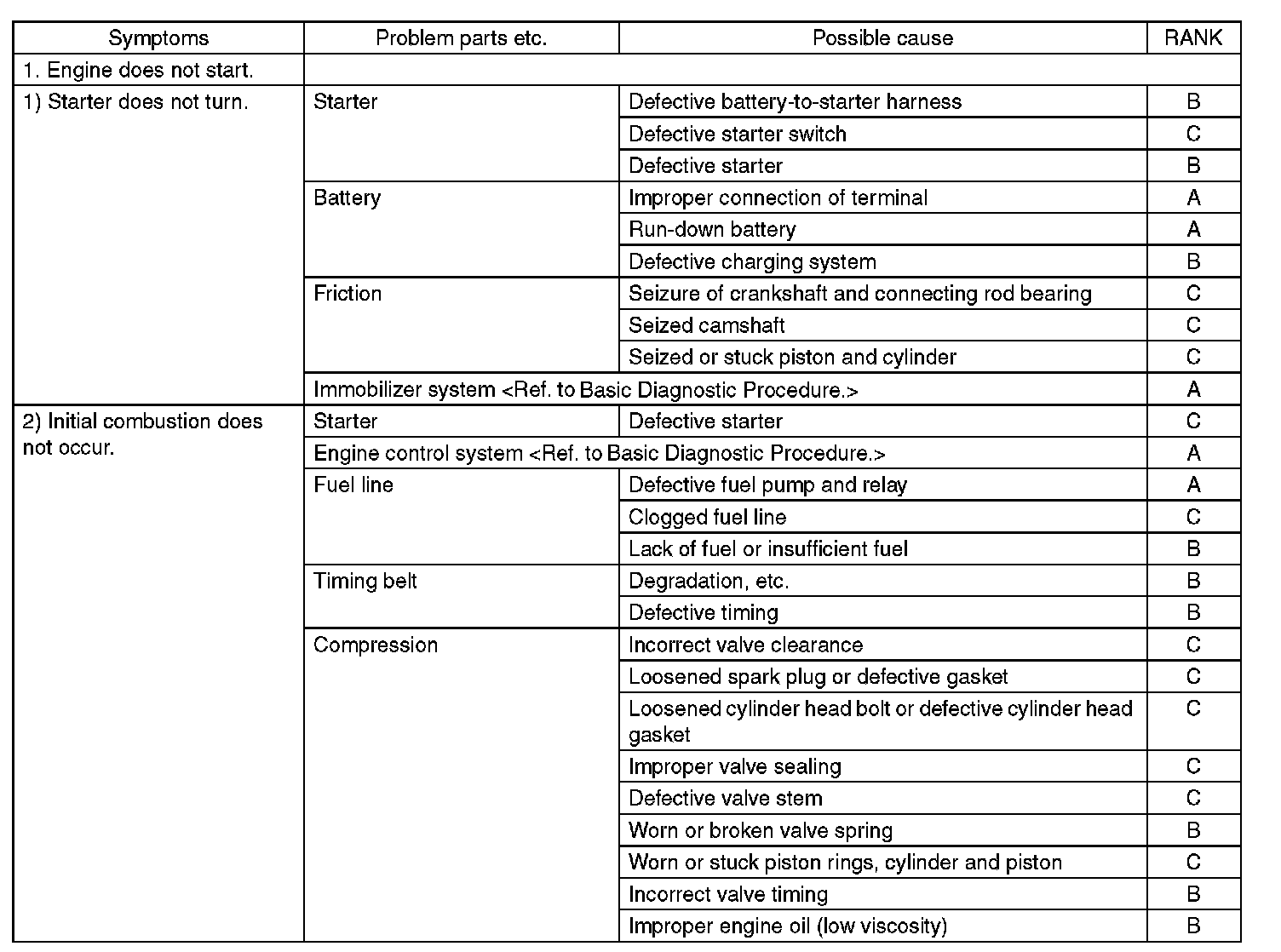 | Symptoms | Problem parts etc. | Possible cause | RANK |
|---|---|---|---|
| 1. Engine does not start. | | | |
| 1) Starter does not turn. | Starter | Defective battery-to-starter harness | B |
| | | Defective starter switch | C |
| | | Defective starter | B |
| | Battery | Improper connection of terminal | A |
| | | Run-down battery | A |
| | | Defective charging system | B |
| | Friction | Seizure of crankshaft and connecting rod bearing | C |
| | | Seized camshaft | C |
| | | Seized or stuck piston and cylinder | C |
| | Immobilizer system <Ref. to Basic Diagnostic Procedure.> | | A |
| 2) Initial combustion does not occur. | Starter | Defective starter | C |
| | Engine control system <Ref. to Basic Diagnostic Procedure.> | | A |
| | Fuel line | Defective fuel pump and relay | A |
| | | Clogged fuel line | C |
| | | Lack of fuel or insufficient fuel | B |
| | Timing belt | Degradation, etc. | B |
| | | Defective timing | B |
| | Compression | Incorrect valve clearance | C |
| | | Loosened spark plug or defective gasket | C |
| | | Loosened cylinder head bolt or defective cylinder head gasket | C |
| | | Improper valve sealing | C |
| | | Defective valve stem | C |
| | | Worn or broken valve spring | B |
| | | Worn or stuck piston rings, cylinder and piston | C |
| | | Incorrect valve timing | B |
| | | Improper engine oil (low viscosity) | B |